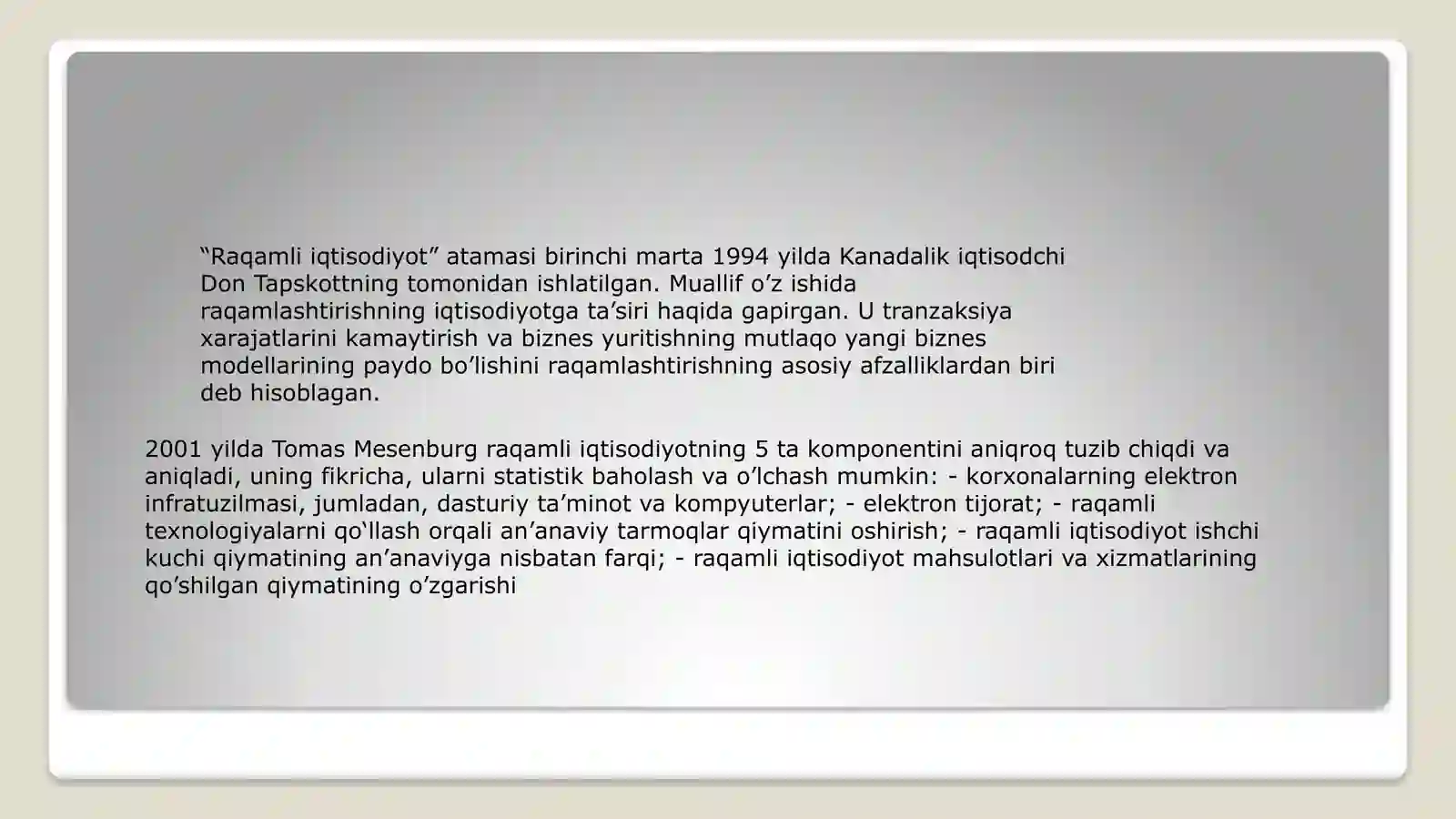 “Raqamli iqtisodiyot” atamasi birinchi marta 1994 yilda Kanadalik iqtisodchi Don Tapskottning tomonidan ishlatilgan. Muallif o’z ishida raqamlashtirishning iqtisodiyotga ta’siri haqida gapirgan. U tranzaksiya xarajatlarini kamaytirish va biznes yuritishning mutlaqo yangi biznes modellarining paydo bo’lishini raqamlashtirishning asosiy afzalliklardan biri deb hisoblagan.

2001 yilda Tomas Mesenburg raqamli iqtisodiyotning 5 ta komponentini aniqroq tuzib chiqdi va aniqladi, uning fikricha, ularni statistik baholash va o’lchash mumkin: - korxonalarning elektron infratuzilmasi, jumladan, dasturiy ta’minot va kompyuterlar; - elektron tijorat; - raqamli texnologiyalarni qo‘llash orqali an’anaviy tarmoqlar qiymatini oshirish; - raqamli iqtisodiyot ishchi kuchi qiymatining an’anaviyga nisbatan farqi; - raqamli iqtisodiyot mahsulotlari va xizmatlarining qo’shilgan qiymatining o’zgarishi